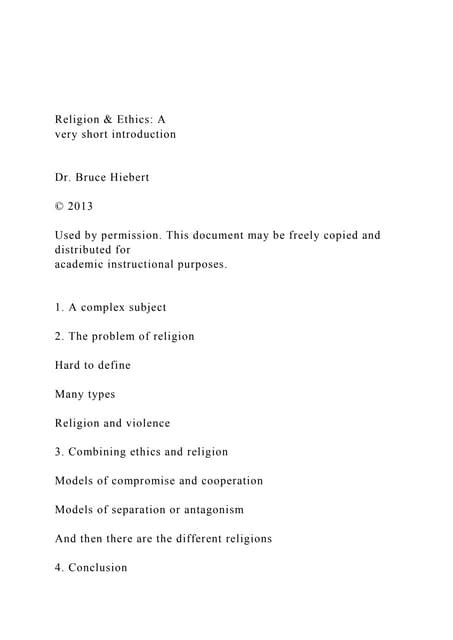 Religion & Ethics: A very short introduction

Dr. Bruce Hiebert

© 2013

Used by permission. This document may be freely copied and distributed for academic instructional purposes.

1. A complex subject

2. The problem of religion

Hard to define

Many types

Religion and violence

3. Combining ethics and religion

Models of compromise and cooperation

Models of separation or antagonism

And then there are the different religions

4. Conclusion